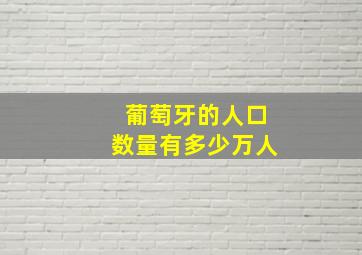 葡萄牙的人口
数量有多少万人